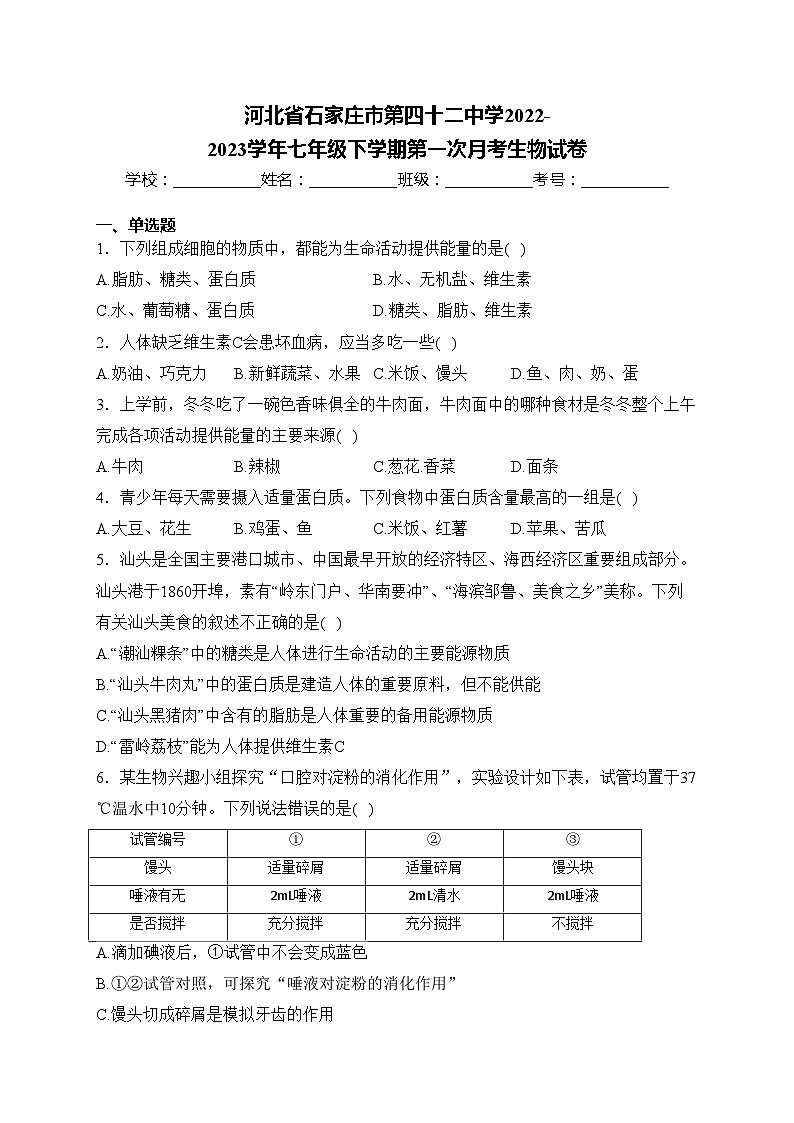 河北省石家庄市第四十二中学2022-2023学年七年级下学期第一次月考生物试卷

学校：___________姓名：___________班级：___________考号：___________

一、单选题

1．下列组成细胞的物质中，都能为生命活动提供能量的是( )

A.脂肪、糖类、蛋白质　　B.水、无机盐、维生素

C.水、葡萄糖、蛋白质　　D.糖类、脂肪、维生素

2．人体缺乏维生素C会患坏血病，应当多吃一些( )

A.奶油、巧克力　B.新鲜蔬菜、水果　C.米饭、馒头　D.鱼、肉、奶、蛋

3．上学前，冬冬吃了一碗色香味俱全的牛肉面，牛肉面中的哪种食材是冬冬整个上午完成各项活动提供能量的主要来源( )

A.牛肉　B.辣椒　C.葱花.香菜　D.面条

4．青少年每天需要摄入适量蛋白质。下列食物中蛋白质含量最高的一组是( )

A.大豆、花生　B.鸡蛋、鱼　C.米饭、红薯　D.苹果、苦瓜

5．汕头是全国主要港口城市、中国最早开放的经济特区、海西经济区重要组成部分。汕头港于1860开埠，素有“岭东门户、华南要冲”、“海滨邹鲁、美食之乡”美称。下列有关汕头美食的叙述不正确的是( )

A.“潮汕粿条”中的糖类是人体进行生命活动的主要能源物质

B.“汕头牛肉丸”中的蛋白质是建造人体的重要原料，但不能供能

C.“汕头黑猪肉”中含有的脂肪是人体重要的备用能源物质

D.“雷岭荔枝”能为人体提供维生素C

6．某生物兴趣小组探究“口腔对淀粉的消化作用”，实验设计如下表，试管均置于37℃温水中10分钟。下列说法错误的是( )

| 试管编号 | ① | ② | ③ |
|---|---|---|---|
| 馒头 | 适量碎屑 | 适量碎屑 | 馒头块 |
| 唾液有无 | 2mL唾液 | 2mL清水 | 2mL唾液 |
| 是否搅拌 | 充分搅拌 | 充分搅拌 | 不搅拌 |

A.滴加碘液后，①试管中不会变成蓝色

B.①②试管对照，可探究“唾液对淀粉的消化作用”

C.馒头切成碎屑是模拟牙齿的作用